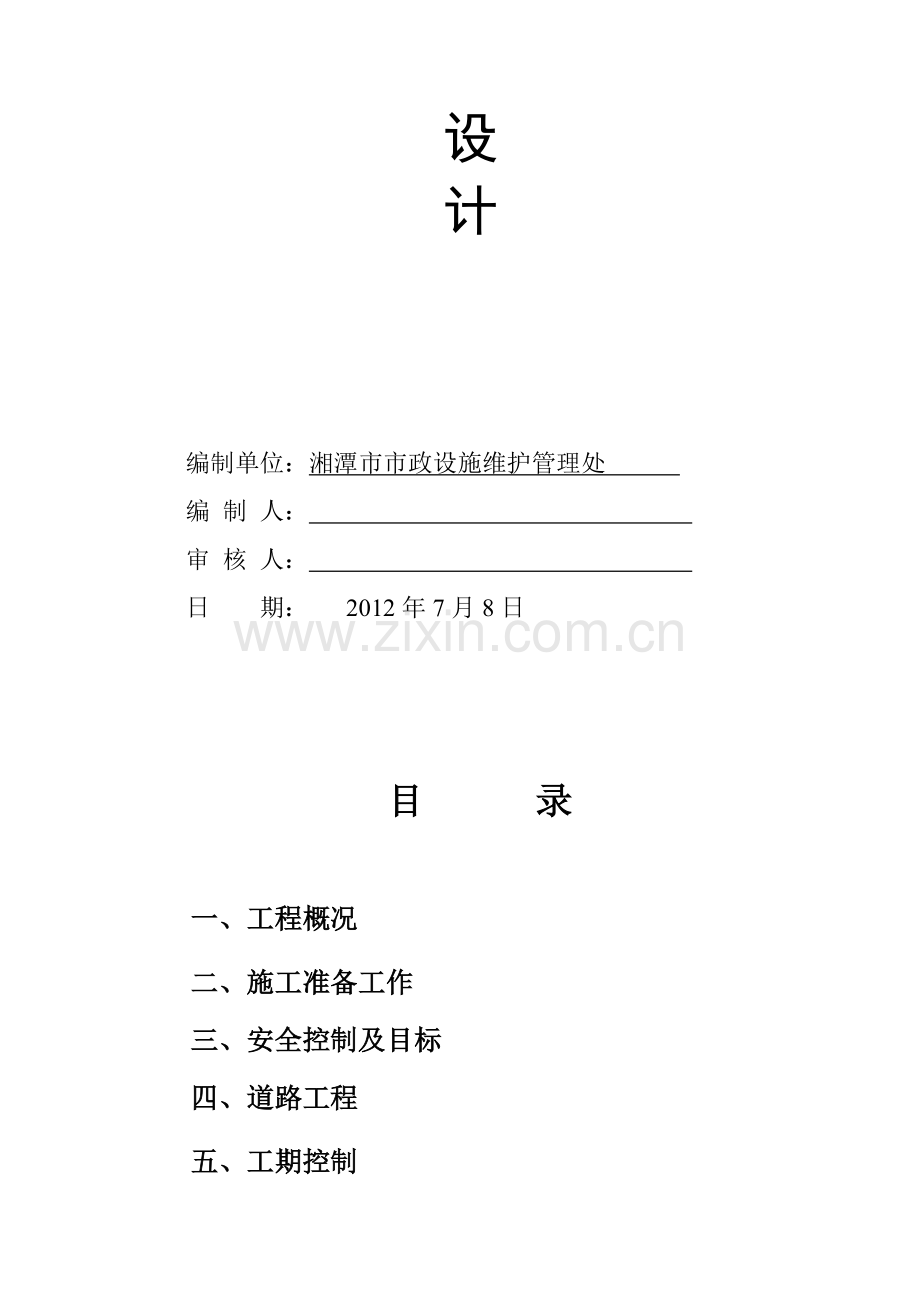 设
计

编制单位：湘潭市市政设施维护管理处
编 制 人：
审 核 人：
日 期： 2012 年 7 月 8 日

www.zixin.com.cn

目 录

一、工程概况
二、施工准备工作
三、安全控制及目标
四、道路工程
五、工期控制